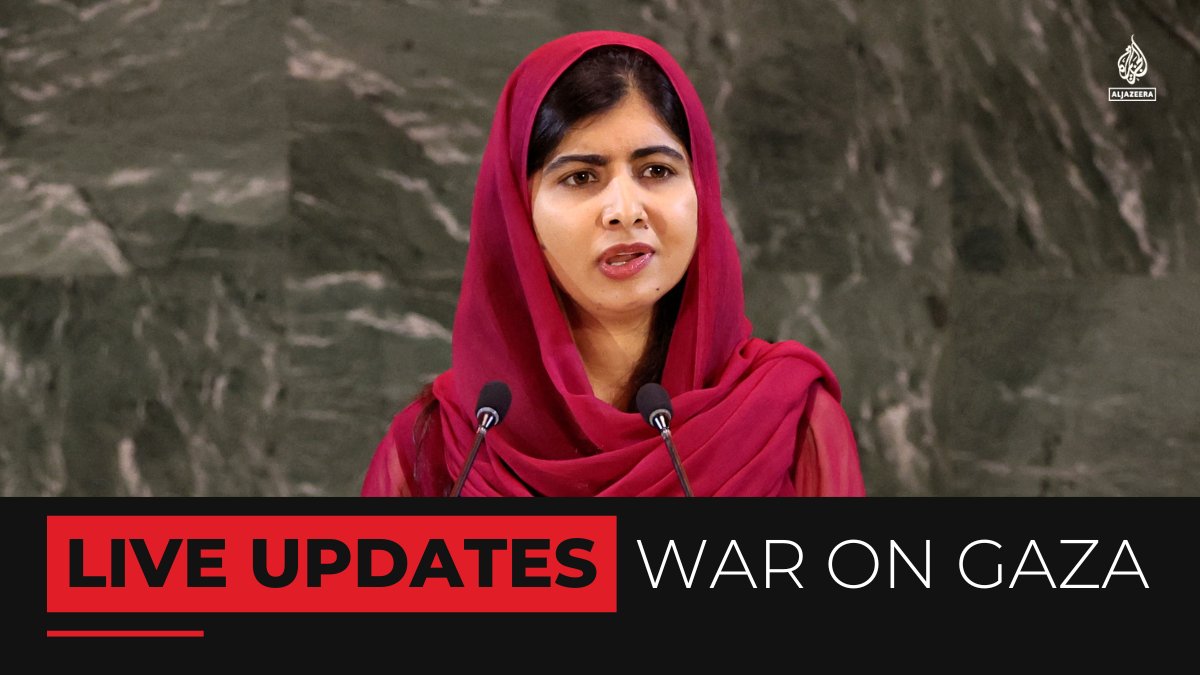 ALJAZEERA

LIVE UPDATES WAR ON GAZA